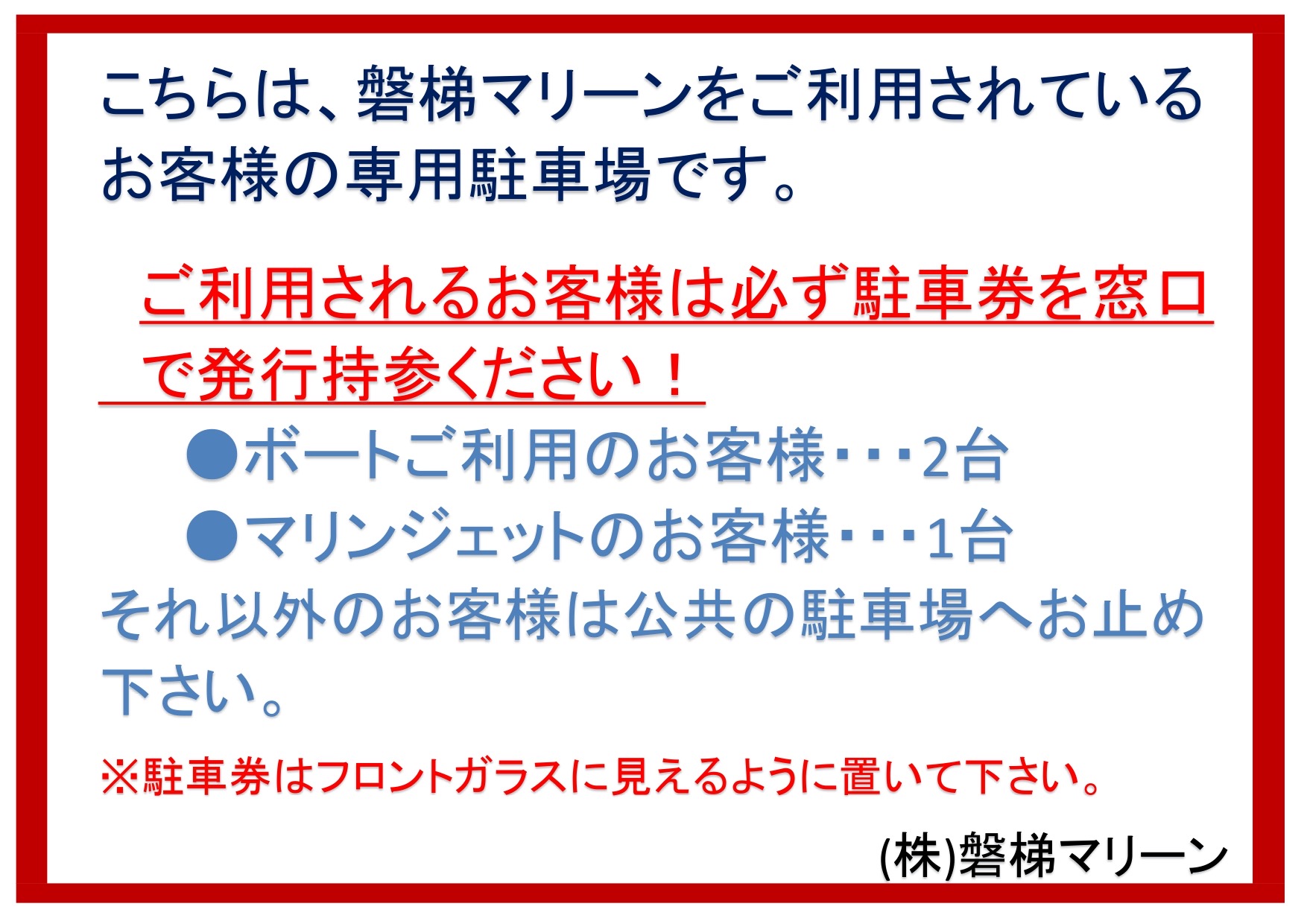 こちらは、磐梯マリーンをご利用されているお客様の専用駐車場です。

ご利用されるお客様は必ず駐車券を窓口で発行持参ください！

●ボートご利用のお客様・・・2台
●マリンジェットのお客様・・・1台
それ以外のお客様は公共の駐車場へお止め下さい。

※駐車券はフロントガラスに見えるように置いて下さい。

(株)磐梯マリーン